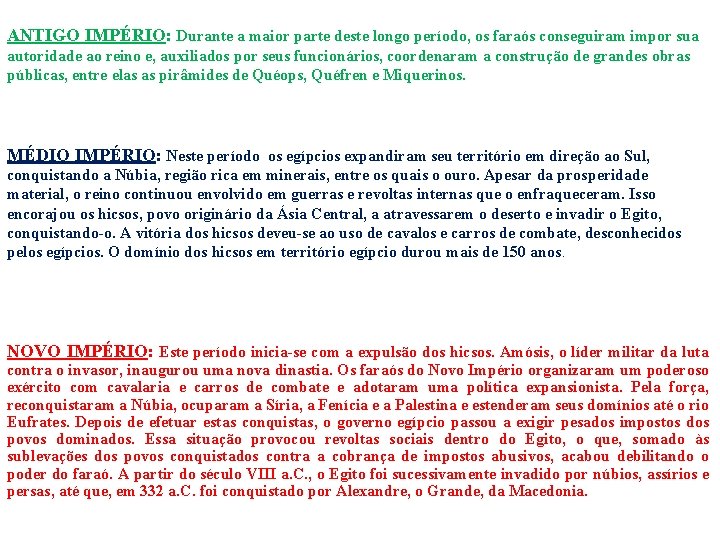 ANTIGO IMPÉRIO: Durante a maior parte deste longo período, os faraós conseguiram impor sua autoridade ao reino e, auxiliados por seus funcionários, coordenaram a construção de grandes obras públicas, entre elas as pirâmides de Quéops, Quéfren e Miquerinos.

MÉDIO IMPÉRIO: Neste período os egípcios expandiram seu território em direção ao Sul, conquistando a Núbia, região rica em minerais, entre os quais o ouro. Apesar da prosperidade material, o reino continuou envolvido em guerras e revoltas internas que o enfraqueceram. Isso encorajou os hicsos, povo originário da Ásia Central, a atravessarem o deserto e invadir o Egito, conquistando-o. A vitória dos hicsos deveu-se ao uso de cavalos e carros de combate, desconhecidos pelos egípcios. O domínio dos hicsos em território egípcio durou mais de 150 anos.

NOVO IMPÉRIO: Este período inicia-se com a expulsão dos hicsos. Amósis, o líder militar da luta contra o invasor, inaugurou uma nova dinastia. Os faraós do Novo Império organizaram um poderoso exército com cavalaria e carros de combate e adotaram uma política expansionista. Pela força, reconquistaram a Núbia, ocuparam a Síria, a Fenícia e a Palestina e estenderam seus domínios até o rio Eufrates. Depois de efetuar estas conquistas, o governo egípcio passou a exigir pesados impostos dos povos dominados. Essa situação provocou revoltas sociais dentro do Egito, o que, somado às sublevações dos povos conquistados contra a cobrança de impostos abusivos, acabou debilitando o poder do faraó. A partir do século VIII a.C., o Egito foi sucessivamente invadido por núbios, assírios e persas, até que, em 332 a.C. foi conquistado por Alexandre, o Grande, da Macedonia.